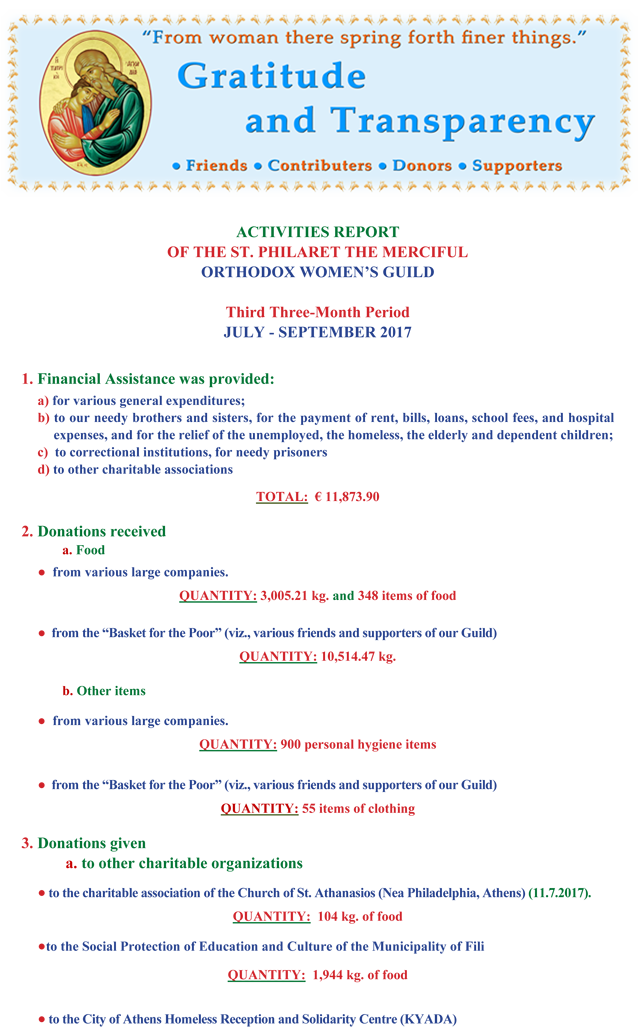 "From woman there spring forth finer things."

Gratitude and Transparency

● Friends ● Contributers ● Donors ● Supporters

ACTIVITIES REPORT
OF THE ST. PHILARET THE MERCIFUL
ORTHODOX WOMEN'S GUILD

Third Three-Month Period
JULY - SEPTEMBER 2017

1. Financial Assistance was provided:

a) for various general expenditures;
b) to our needy brothers and sisters, for the payment of rent, bills, loans, school fees, and hospital expenses, and for the relief of the unemployed, the homeless, the elderly and dependent children;
c) to correctional institutions, for needy prisoners
d) to other charitable associations

TOTAL: € 11,873.90

2. Donations received

a. Food

● from various large companies.

QUANTITY: 3,005.21 kg. and 348 items of food

● from the "Basket for the Poor" (viz., various friends and supporters of our Guild)

QUANTITY: 10,514.47 kg.

b. Other items

● from various large companies.

QUANTITY: 900 personal hygiene items

● from the "Basket for the Poor" (viz., various friends and supporters of our Guild)

QUANTITY: 55 items of clothing

3. Donations given

a. to other charitable organizations

● to the charitable association of the Church of St. Athanasios (Nea Philadelphia, Athens) (11.7.2017).

QUANTITY: 104 kg. of food

●to the Social Protection of Education and Culture of the Municipality of Fili

QUANTITY: 1,944 kg. of food

● to the City of Athens Homeless Reception and Solidarity Centre (KYADA)